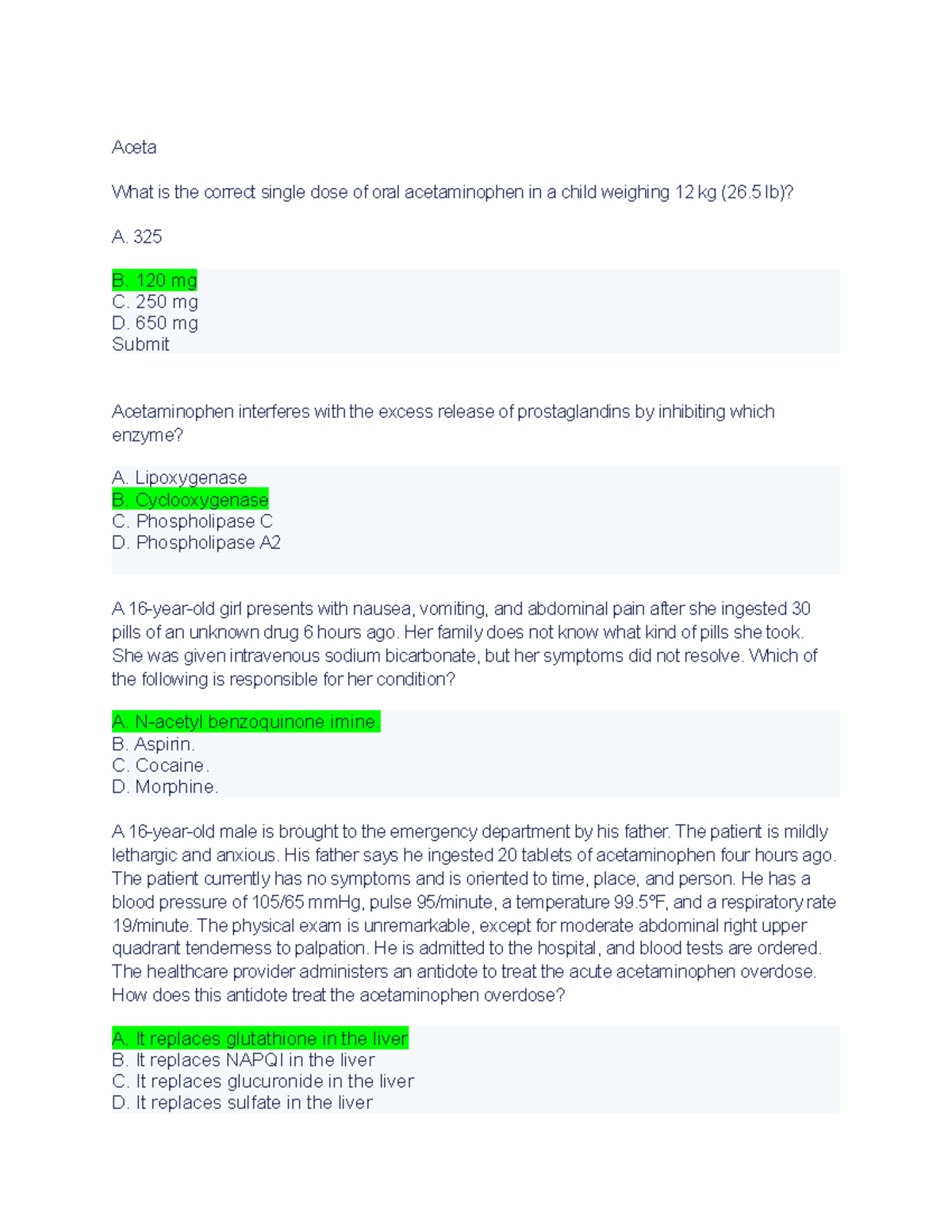 Aceta

What is the correct single dose of oral acetaminophen in a child weighing 12 kg (26.5 lb)?

A. 325

B. 120 mg
C. 250 mg
D. 650 mg
Submit

Acetaminophen interferes with the excess release of prostaglandins by inhibiting which enzyme?

A. Lipoxygenase
B. Cyclooxygenase
C. Phospholipase C
D. Phospholipase A2

A 16-year-old girl presents with nausea, vomiting, and abdominal pain after she ingested 30 pills of an unknown drug 6 hours ago. Her family does not know what kind of pills she took. She was given intravenous sodium bicarbonate, but her symptoms did not resolve. Which of the following is responsible for her condition?

A. N-acetyl benzoquinone imine.
B. Aspirin.
C. Cocaine.
D. Morphine.

A 16-year-old male is brought to the emergency department by his father. The patient is mildly lethargic and anxious. His father says he ingested 20 tablets of acetaminophen four hours ago. The patient currently has no symptoms and is oriented to time, place, and person. He has a blood pressure of 105/65 mmHg, pulse 95/minute, a temperature 99.5°F, and a respiratory rate 19/minute. The physical exam is unremarkable, except for moderate abdominal right upper quadrant tenderness to palpation. He is admitted to the hospital, and blood tests are ordered. The healthcare provider administers an antidote to treat the acute acetaminophen overdose. How does this antidote treat the acetaminophen overdose?

A. It replaces glutathione in the liver
B. It replaces NAPQI in the liver
C. It replaces glucuronide in the liver
D. It replaces sulfate in the liver